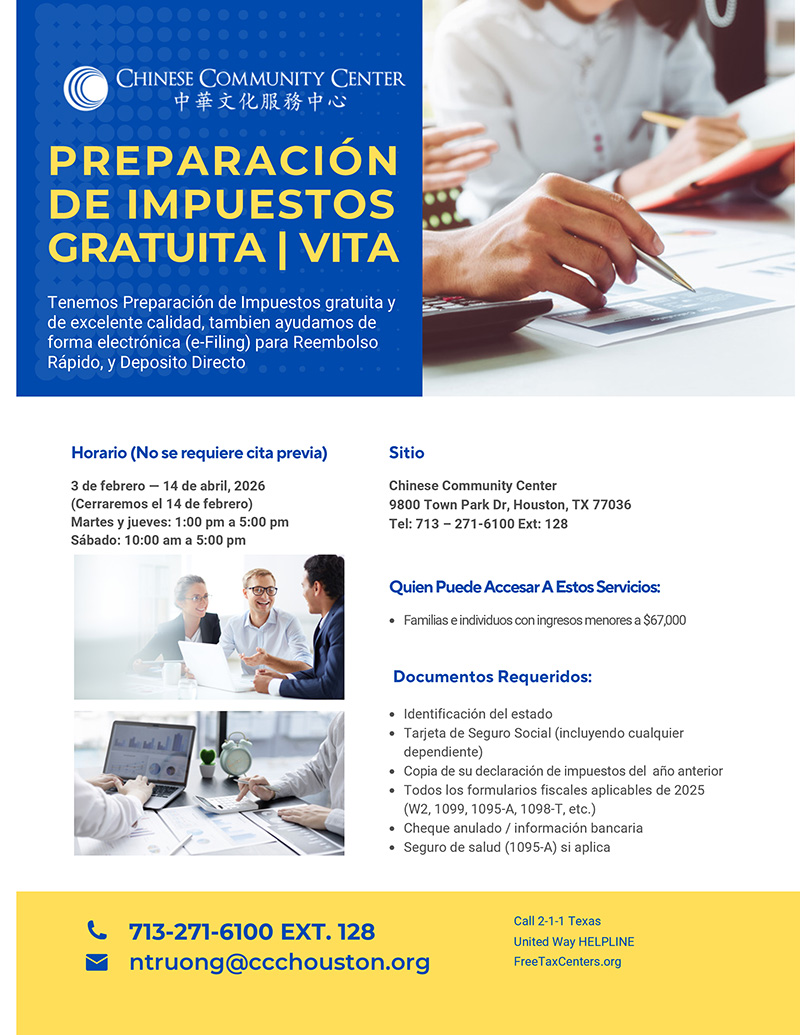 CHINESE COMMUNITY CENTER
中華文化服務中心

PREPARACIÓN DE IMPUESTOS GRATUITA | VITA

Tenemos Preparación de Impuestos gratuita y de excelente calidad, tambien ayudamos de forma electrónica (e-Filing) para Reembolso Rápido, y Deposito Directo

Horario (No se requiere cita previa)

3 de febrero — 14 de abril, 2026
(Cerraremos el 14 de febrero)
Martes y jueves: 1:00 pm a 5:00 pm
Sábado: 10:00 am a 5:00 pm

Sitio

Chinese Community Center
9800 Town Park Dr, Houston, TX 77036
Tel: 713 – 271-6100 Ext: 128

Quien Puede Accesar A Estos Servicios:

• Familias e individuos con ingresos menores a $67,000

Documentos Requeridos:

• Identificación del estado
• Tarjeta de Seguro Social (incluyendo cualquier dependiente)
• Copia de su declaración de impuestos del año anterior
• Todos los formularios fiscales aplicables de 2025 (W2, 1099, 1095-A, 1098-T, etc.)
• Cheque anulado / información bancaria
• Seguro de salud (1095-A) si aplica

713-271-6100 EXT. 128
ntruong@ccchouston.org

Call 2-1-1 Texas
United Way HELPLINE
FreeTaxCenters.org